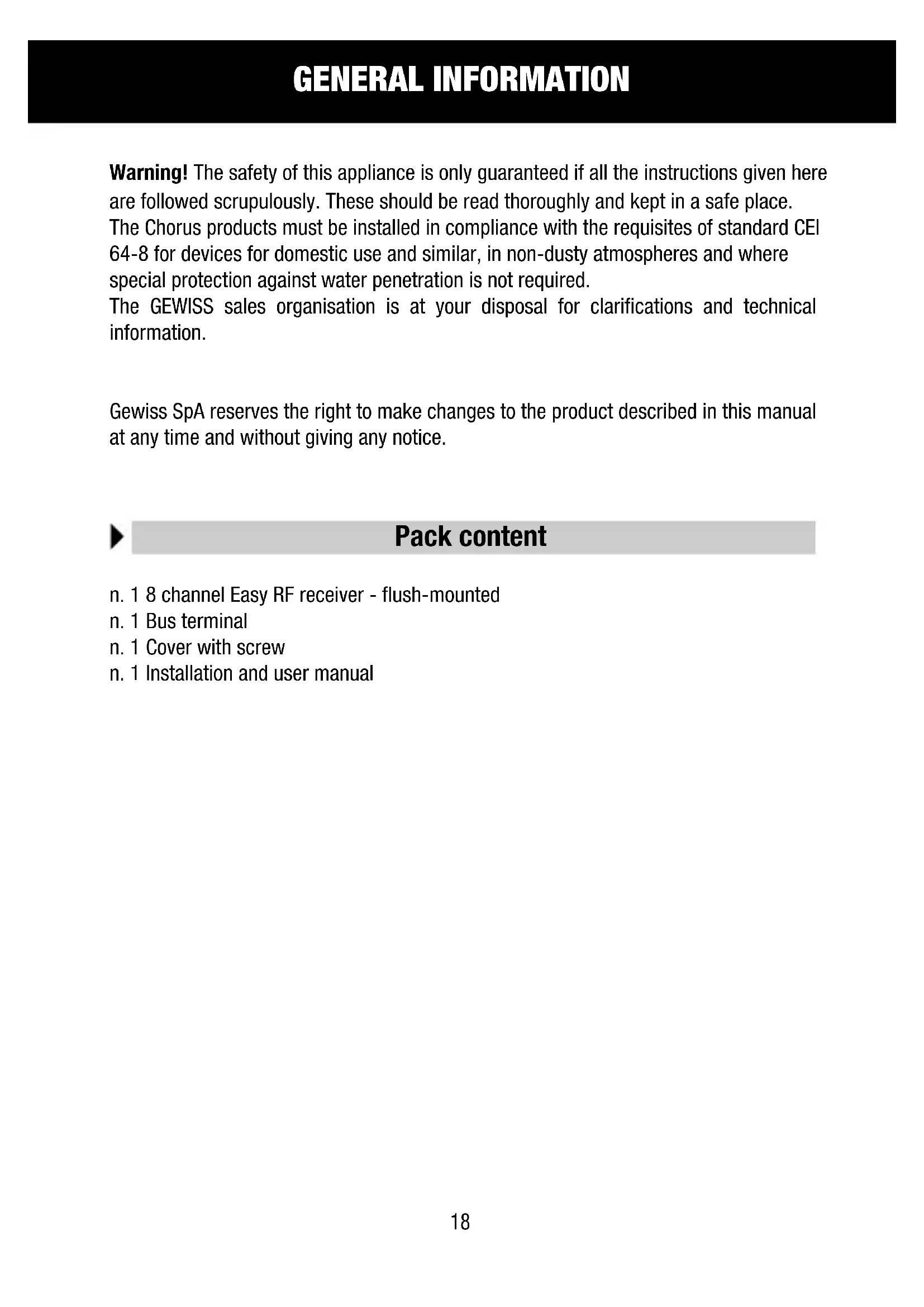 GENERAL INFORMATION

Warning! The safety of this appliance is only guaranteed if all the instructions given here are followed scrupulously. These should be read thoroughly and kept in a safe place.
The Chorus products must be installed in compliance with the requisites of standard CEI 64-8 for devices for domestic use and similar, in non-dusty atmospheres and where special protection against water penetration is not required.
The GEWISS sales organisation is at your disposal for clarifications and technical information.

Gewiss SpA reserves the right to make changes to the product described in this manual at any time and without giving any notice.

Pack content

n. 1 8 channel Easy RF receiver - flush-mounted
n. 1 Bus terminal
n. 1 Cover with screw
n. 1 Installation and user manual

18